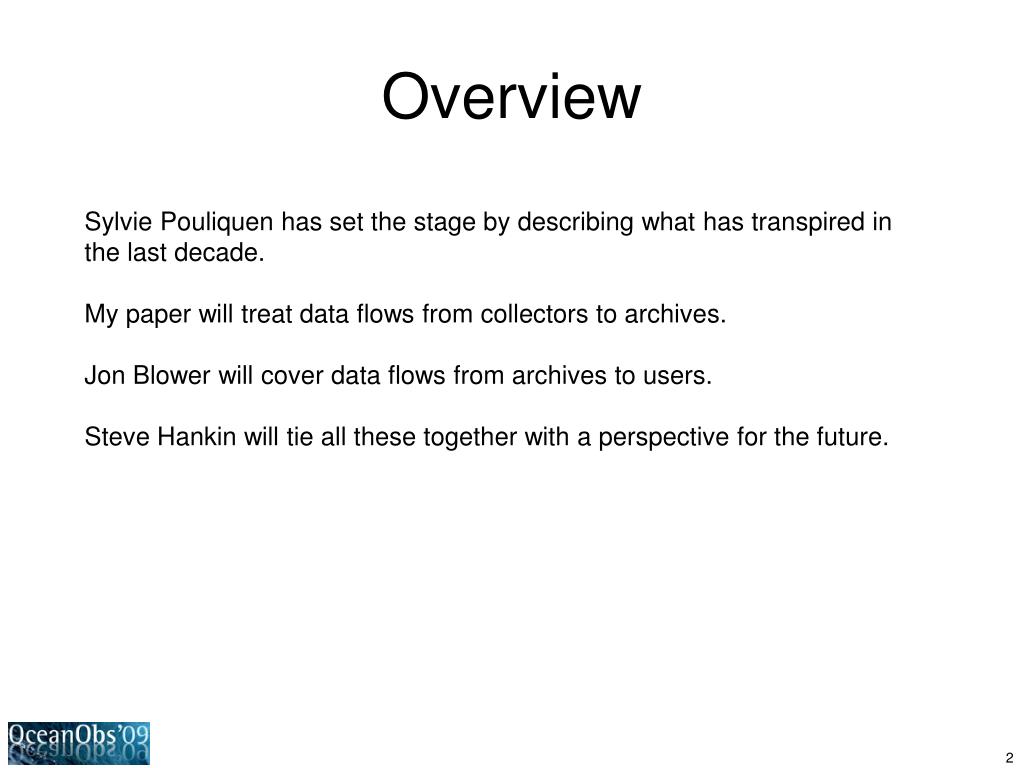 Overview

Sylvie Pouliquen has set the stage by describing what has transpired in the last decade.

My paper will treat data flows from collectors to archives.

Jon Blower will cover data flows from archives to users.

Steve Hankin will tie all these together with a perspective for the future.

OceanObs'09

2